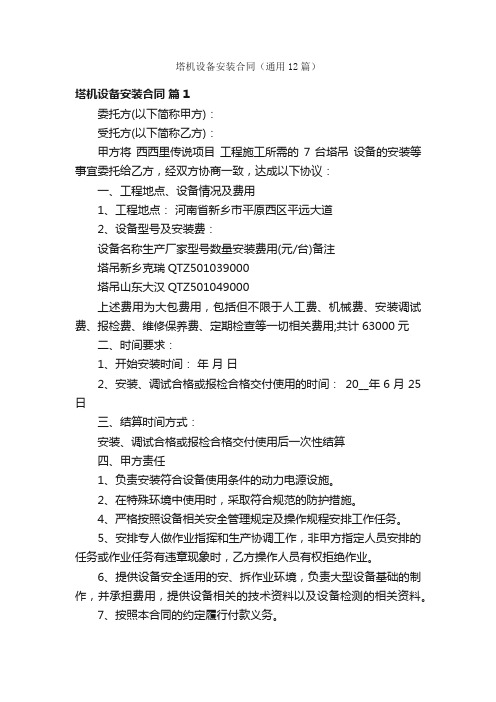 塔机设备安装合同（通用12篇）

塔机设备安装合同 篇1

委托方(以下简称甲方)：

受托方(以下简称乙方)：

甲方将 西西里传说项目 工程施工所需的 7 台塔吊 设备的安装等事宜委托给乙方，经双方协商一致，达成以下协议：

一、工程地点、设备情况及费用

1、工程地点： 河南省新乡市平原西区平远大道

2、设备型号及安装费：

设备名称生产厂家型号数量安装费用(元/台)备注

塔吊新乡克瑞 QTZ501039000

塔吊山东大汉 QTZ501049000

上述费用为大包费用，包括但不限于人工费、机械费、安装调试费、报检费、维修保养费、定期检查等一切相关费用;共计 63000 元

二、时间要求：

1、开始安装时间： 年 月 日

2、安装、调试合格或报检合格交付使用的时间： 20__年 6 月 25 日

三、结算时间方式：

安装、调试合格或报检合格交付使用后一次性结算

四、甲方责任

1、负责安装符合设备使用条件的动力电源设施。

2、在特殊环境中使用时，采取符合规范的防护措施。

4、严格按照设备相关安全管理规定及操作规程安排工作任务。

5、安排专人做作业指挥和生产协调工作，非甲方指定人员安排的任务或作业任务有违章现象时，乙方操作人员有权拒绝作业。

6、提供设备安全适用的安、拆作业环境，负责大型设备基础的制作，并承担费用，提供设备相关的技术资料以及设备检测的相关资料。

7、按照本合同的约定履行付款义务。